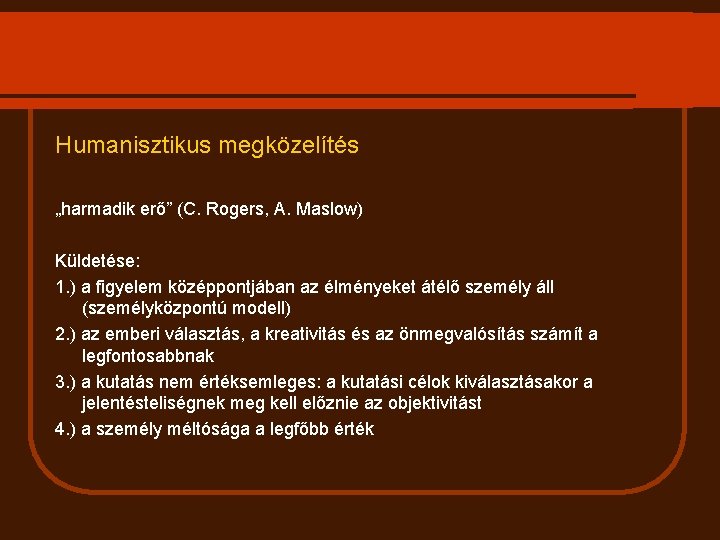 Humanisztikus megközelítés

„harmadik erő” (C. Rogers, A. Maslow)

Küldetése:

1.) a figyelem középpontjában az élményeket átélő személy áll (személyközpontú modell)

2.) az emberi választás, a kreativitás és az önmegvalósítás számít a legfontosabbnak

3.) a kutatás nem értéksemleges: a kutatási célok kiválasztásakor a jelentésteliségnek meg kell előznie az objektivitást

4.) a személy méltósága a legfőbb érték